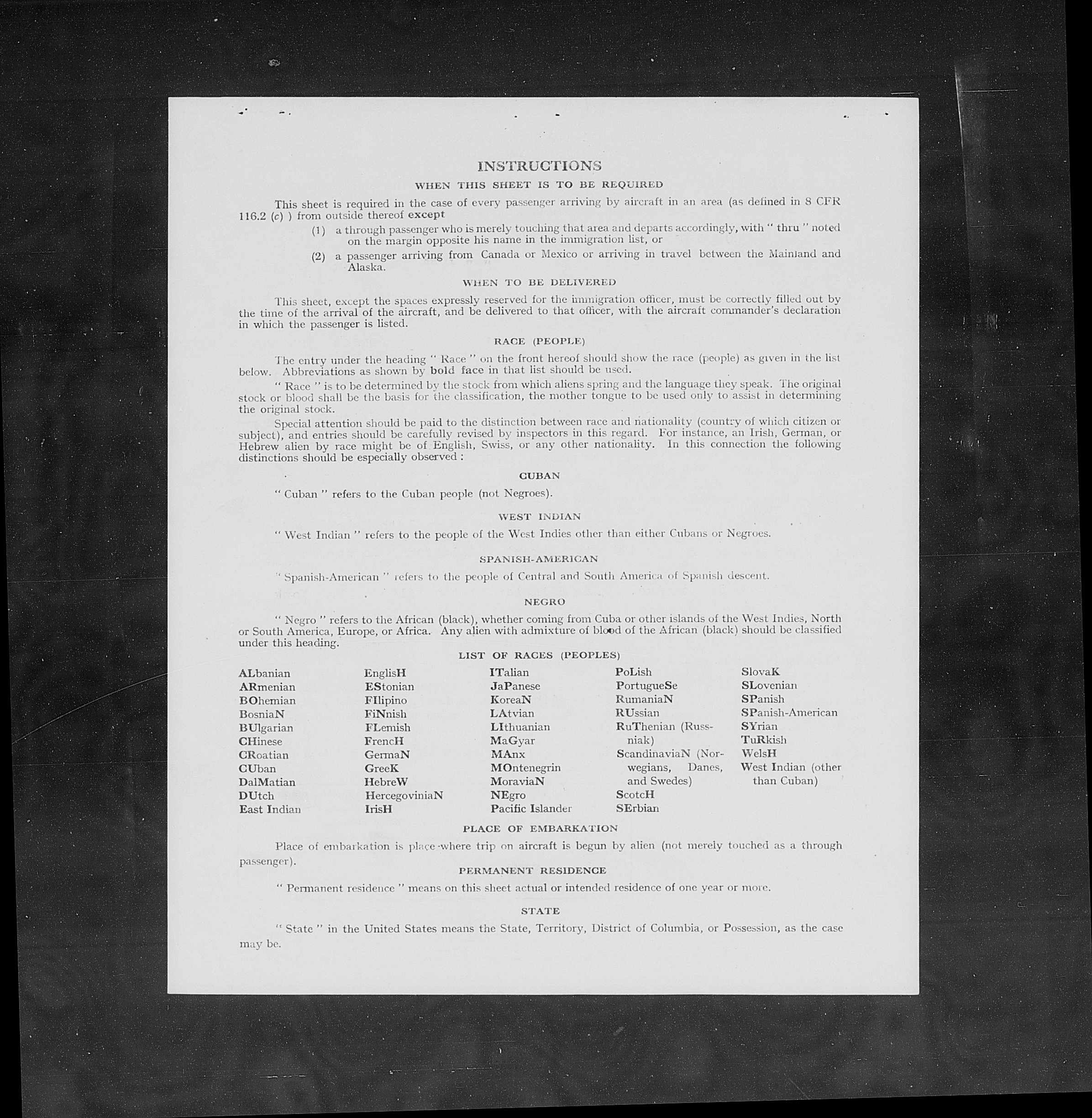 INSTRUCTIONS

WHEN THIS SHEET IS TO BE REQUIRED

This sheet is required in the case of every passenger arriving by aircraft in an area (as defined in 8 CFR 116.2 (c) ) from outside thereof except

(1) a through passenger who is merely touching that area and departs accordingly, with " thru " noted on the margin opposite his name in the immigration list, or

(2) a passenger arriving from Canada or Mexico or arriving in travel between the Mainland and Alaska.

WHEN TO BE DELIVERED

This sheet, except the spaces expressly reserved for the immigration officer, must be correctly filled out by the time of the arrival of the aircraft, and be delivered to that officer, with the aircraft commander's declaration in which the passenger is listed.

RACE (PEOPLE)

The entry under the heading " Race " on the front hereof should show the race (people) as given in the list below. Abbreviations as shown by bold face in that list should be used.

" Race " is to be determined by the stock from which aliens spring and the language they speak. The original stock or blood shall be the basis for the classification, the mother tongue to be used only to assist in determining the original stock.

Special attention should be paid to the distinction between race and nationality (country of which citizen or subject), and entries should be carefully revised by inspectors in this regard. For instance, an Irish, German, or Hebrew alien by race might be of English, Swiss, or any other nationality. In this connection the following distinctions should be especially observed :

CUBAN

" Cuban " refers to the Cuban people (not Negroes).

WEST INDIAN

" West Indian " refers to the people of the West Indies other than either Cubans or Negroes.

SPANISH-AMERICAN

" Spanish-American " refers to the people of Central and South America of Spanish descent.

NEGRO

" Negro " refers to the African (black), whether coming from Cuba or other islands of the West Indies, North or South America, Europe, or Africa. Any alien with admixture of blood of the African (black) should be classified under this heading.

LIST OF RACES (PEOPLES)

ALbanian
ARmenian
BOhemian
BosniaN
BUlgarian
CHinese
CRoatian
CUban
DalMatian
DUtch
East Indian

EnglisH
EStonian
FIlipino
FiNnish
FLemish
FrencH
GermaN
GreeK
HebreW
HercegoviniaN
IrisH

ITalian
JaPanese
KoreaN
LAtvian
LIthuanian
MaGyar
MAnx
MOntenegrin
MoraviaN
NEgro
Pacific Islander

PoLish
PortugueSe
RumaniaN
RUssian
RuThenian (Russniak)
ScandinaviaN (Norwegians, Danes, and Swedes)
ScotcH
SErbian

SlovaK
SLovenian
SPanish
SPanish-American
SYrian
TuRkish
WelsH
West Indian (other than Cuban)

PLACE OF EMBARKATION

Place of embarkation is place where trip on aircraft is begun by alien (not merely touched as a through passenger).

PERMANENT RESIDENCE

" Permanent residence " means on this sheet actual or intended residence of one year or more.

STATE

" State " in the United States means the State, Territory, District of Columbia, or Possession, as the case may be.